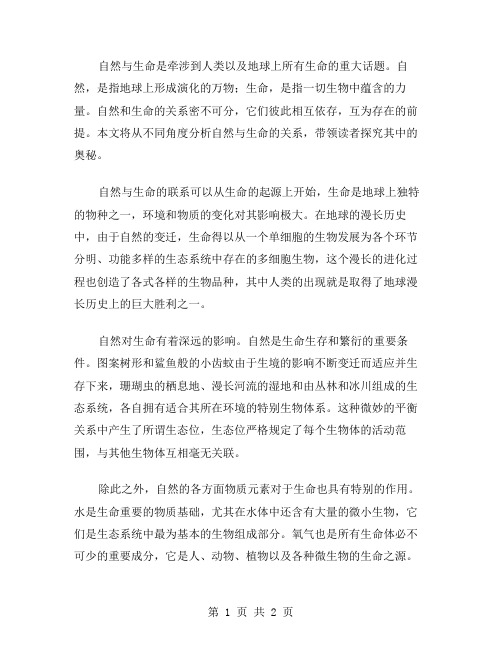 自然与生命是牵涉到人类以及地球上所有生命的重大话题。自然，是指地球上形成演化的万物；生命，是指一切生物中蕴含的力量。自然和生命的关系密不可分，它们彼此相互依存，互为存在的前提。本文将从不同角度分析自然与生命的关系，带领读者探究其中的奥秘。

自然与生命的联系可以从生命的起源上开始，生命是地球上独特的物种之一，环境和物质的变化对其影响极大。在地球的漫长历史中，由于自然的变迁，生命得以从一个单细胞的生物发展为各个环节分明、功能多样的生态系统中存在的多细胞生物，这个漫长的进化过程也创造了各式各样的生物品种，其中人类的出现就是取得了地球漫长历史上的巨大胜利之一。

自然对生命有着深远的影响。自然是生命生存和繁衍的重要条件。图案树形和鲨鱼般的小齿蚊由于生境的影响不断变迁而适应并生存下来，珊瑚虫的栖息地、漫长河流的湿地和由丛林和冰川组成的生态系统，各自拥有适合其所在环境的特别生物体系。这种微妙的平衡关系中产生了所谓生态位，生态位严格规定了每个生物体的活动范围，与其他生物体互相毫无关联。

除此之外，自然的各方面物质元素对于生命也具有特别的作用。水是生命重要的物质基础，尤其在水体中还含有大量的微小生物，它们是生态系统中最为基本的生物组成部分。氧气也是所有生命体必不可少的重要成分，它是人、动物、植物以及各种微生物的生命之源。

第 1 页 共 2 页